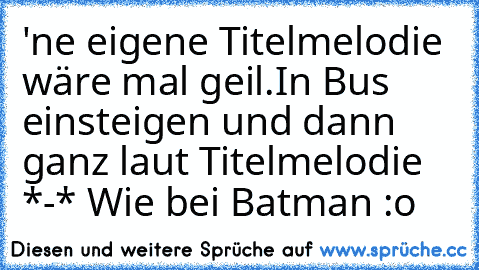 'ne eigene Titelmelodie wäre mal geil.In Bus einsteigen und dann ganz laut Titelmelodie *-* Wie bei Batman :o

Diesen und weitere Sprüche auf www.sprüche.cc